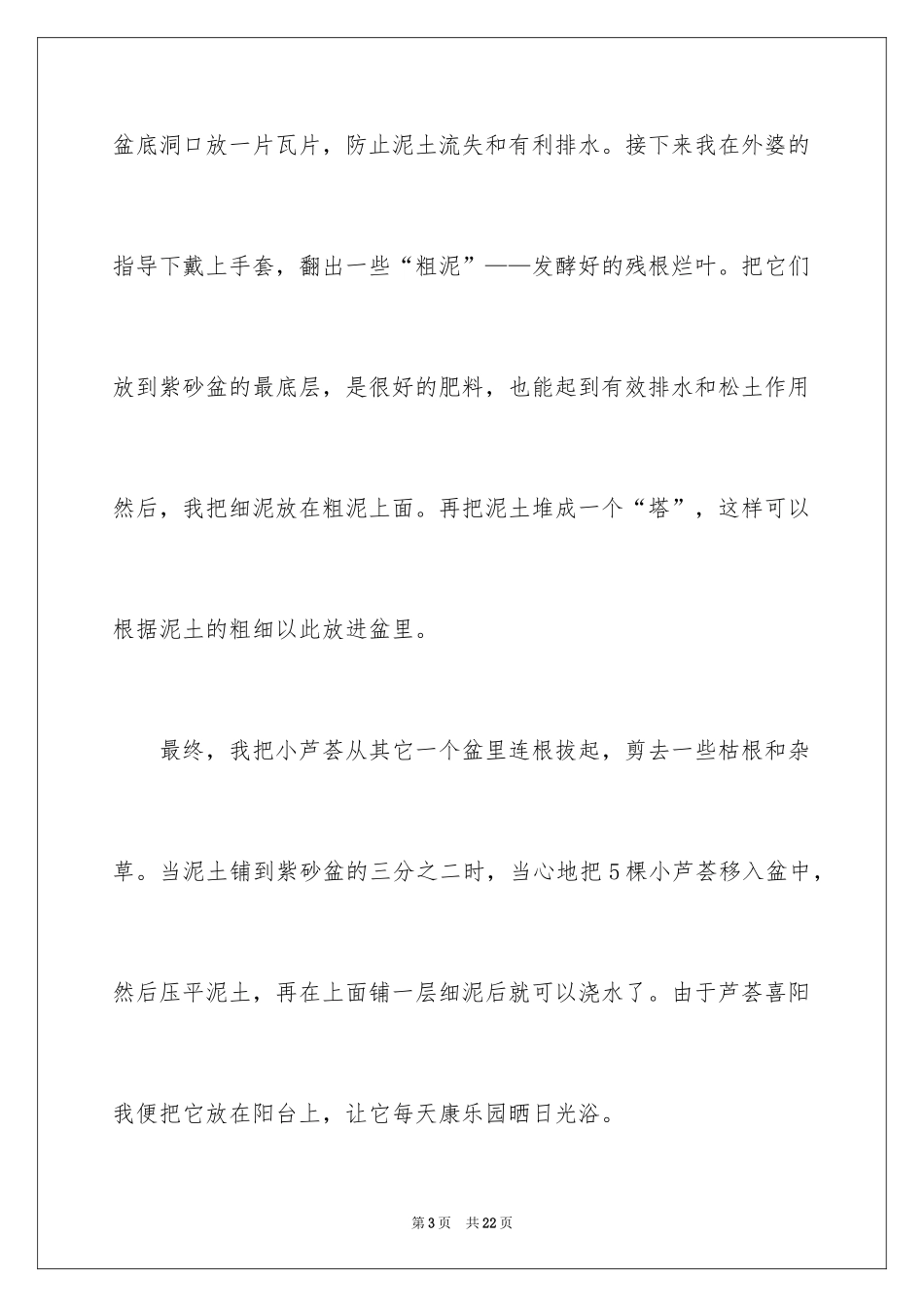 盆底洞口放一片瓦片，防止泥土流失和有利排水。接下来我在外婆的指导下戴上手套，翻出一些“粗泥”——发酵好的残根烂叶。把它们放到紫砂盆的最底层，是很好的肥料，也能起到有效排水和松土作用然后，我把细泥放在粗泥上面。再把泥土堆成一个“塔”，这样可以根据泥土的粗细以此放进盆里。

最终，我把小芦荟从其它一个盆里连根拔起，剪去一些枯根和杂草。当泥土铺到紫砂盆的三分之二时，当心地把5棵小芦荟移入盆中，然后压平泥土，再在上面铺一层细泥后就可以浇水了。由于芦荟喜阳我便把它放在阳台上，让它每天康乐园晒日光浴。

第3页 共22页